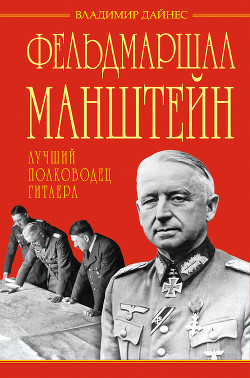 ВЛАДИМИР ДАЙНЕС

ФЕЛЬДМАРШАЛ МАНШТЕЙН

ЛУЧШИЙ ПОЛКОВОДЕЦ ГИТЛЕРА